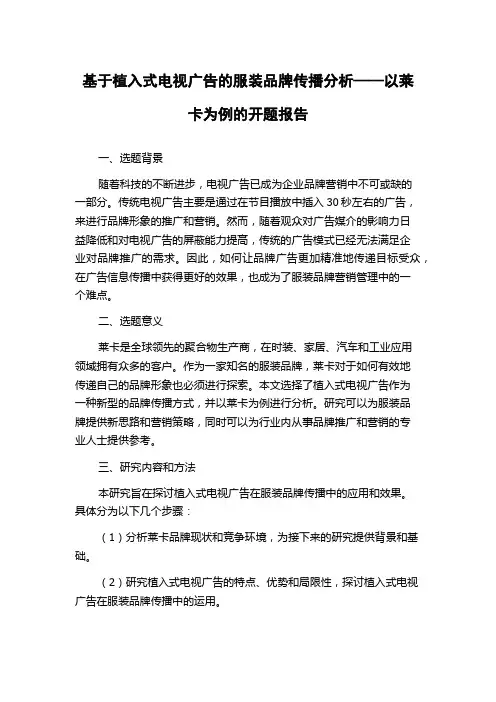 基于植入式电视广告的服装品牌传播分析——以莱卡为例的开题报告

一、选题背景

随着科技的不断进步，电视广告已成为企业品牌营销中不可或缺的一部分。传统电视广告主要是通过在节目播放中插入 30 秒左右的广告，来进行品牌形象的推广和营销。然而，随着观众对广告媒介的影响力日益降低和对电视广告的屏蔽能力提高，传统的广告模式已经无法满足企业对品牌推广的需求。因此，如何让品牌广告更加精准地传递目标受众，在广告信息传播中获得更好的效果，也成为了服装品牌营销管理中的一个难点。

二、选题意义

莱卡是全球领先的聚合物生产商，在时装、家居、汽车和工业应用领域拥有众多的客户。作为一家知名的服装品牌，莱卡对于如何有效地传递自己的品牌形象也必须进行探索。本文选择了植入式电视广告作为一种新型的品牌传播方式，并以莱卡为例进行分析。研究可以为服装品牌提供新思路和营销策略，同时可以为行业内从事品牌推广和营销的专业人士提供参考。

三、研究内容和方法

本研究旨在探讨植入式电视广告在服装品牌传播中的应用和效果。具体分为以下几个步骤：

（1）分析莱卡品牌现状和竞争环境，为接下来的研究提供背景和基础。

（2）研究植入式电视广告的特点、优势和局限性，探讨植入式电视广告在服装品牌传播中的运用。